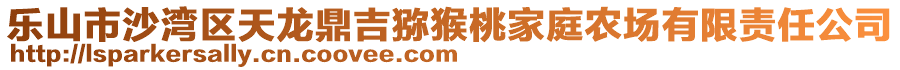 乐山市沙湾区天龙鼎吉猕猴桃家庭农场有限责任公司
http://lsparkersally.cn.coovee.com